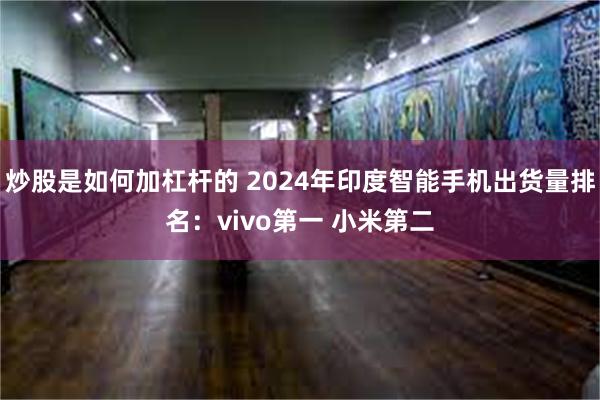 炒股是如何加杠杆的 2024年印度智能手机出货量排名：vivo第一 小米第二